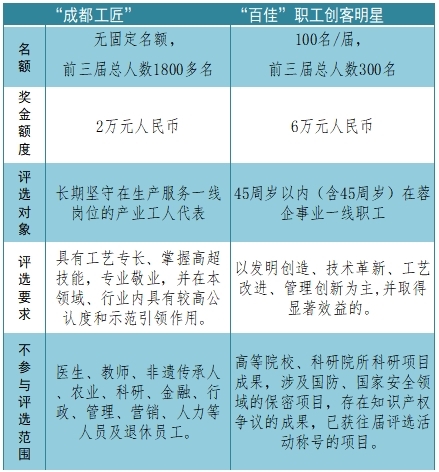 |  | “成都工匠” | “百佳”职工创客明星 |
|---|---|---|
| 名额 | 无固定名额，前三届总人数1800多名 | 100名/届，前三届总人数300名 |
| 奖金额度 | 2万元人民币 | 6万元人民币 |
| 评选对象 | 长期坚守在生产服务一线岗位的产业工人代表 | 45周岁以内（含45周岁）在蓉企事业一线职工 |
| 评选要求 | 具有工艺专长、掌握高超技能，专业敬业，并在本领域、行业内具有较高公认度和示范引领作用。 | 以发明创造、技术革新、工艺改进、管理创新为主,并取得显著效益的。 |
| 不参与评选范围 | 医生、教师、非遗传承人、农业、科研、金融、行政、管理、营销、人力等人员及退休员工。 | 高等院校、科研院所科研项目成果，涉及国防、国家安全领域的保密项目，存在知识产权争议的成果，已获往届评选活动称号的项目。 |